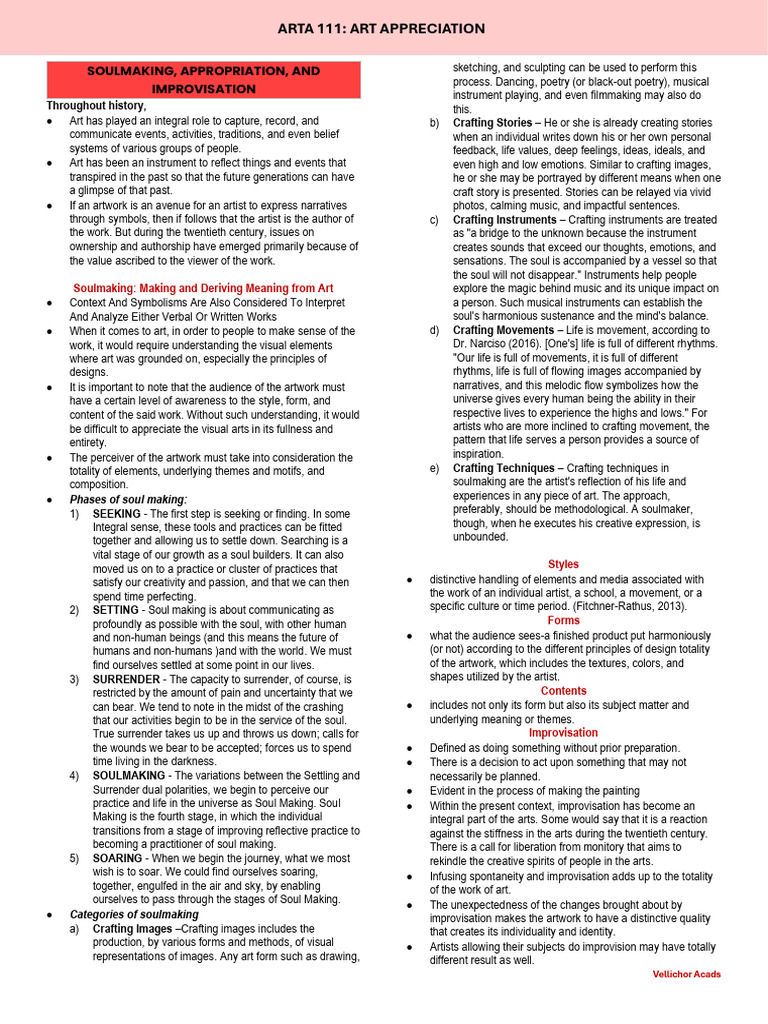 ARTA 111: ART APPRECIATION

SOULMAKING, APPROPRIATION, AND IMPROVISATION

Throughout history,

• Art has played an integral role to capture, record, and communicate events, activities, traditions, and even belief systems of various groups of people.
• Art has been an instrument to reflect things and events that transpired in the past so that the future generations can have a glimpse of that past.
• If an artwork is an avenue for an artist to express narratives through symbols, then if follows that the artist is the author of the work. But during the twentieth century, issues on ownership and authorship have emerged primarily because of the value ascribed to the viewer of the work.

Soulmaking: Making and Deriving Meaning from Art

• Context And Symbolisms Are Also Considered To Interpret And Analyze Either Verbal Or Written Works
• When it comes to art, in order to people to make sense of the work, it would require understanding the visual elements where art was grounded on, especially the principles of designs.
• It is important to note that the audience of the artwork must have a certain level of awareness to the style, form, and content of the said work. Without such understanding, it would be difficult to appreciate the visual arts in its fullness and entirety.
• The perceiver of the artwork must take into consideration the totality of elements, underlying themes and motifs, and composition.
• Phases of soul making:
1) SEEKING - The first step is seeking or finding. In some Integral sense, these tools and practices can be fitted together and allowing us to settle down. Searching is a vital stage of our growth as a soul builders. It can also moved us on to a practice or cluster of practices that satisfy our creativity and passion, and that we can then spend time perfecting.
2) SETTING - Soul making is about communicating as profoundly as possible with the soul, with other human and non-human beings (and this means the future of humans and non-humans )and with the world. We must find ourselves settled at some point in our lives.
3) SURRENDER - The capacity to surrender, of course, is restricted by the amount of pain and uncertainty that we can bear. We tend to note in the midst of the crashing that our activities begin to be in the service of the soul. True surrender takes us up and throws us down; calls for the wounds we bear to be accepted; forces us to spend time living in the darkness.
4) SOULMAKING - The variations between the Settling and Surrender dual polarities, we begin to perceive our practice and life in the universe as Soul Making. Soul Making is the fourth stage, in which the individual transitions from a stage of improving reflective practice to becoming a practitioner of soul making.
5) SOARING - When we begin the journey, what we most wish is to soar. We could find ourselves soaring, together, engulfed in the air and sky, by enabling ourselves to pass through the stages of Soul Making.
• Categories of soulmaking
a) Crafting Images –Crafting images includes the production, by various forms and methods, of visual representations of images. Any art form such as drawing, sketching, and sculpting can be used to perform this process. Dancing, poetry (or black-out poetry), musical instrument playing, and even filmmaking may also do this.
b) Crafting Stories – He or she is already creating stories when an individual writes down his or her own personal feedback, life values, deep feelings, ideas, ideals, and even high and low emotions. Similar to crafting images, he or she may be portrayed by different means when one craft story is presented. Stories can be relayed via vivid photos, calming music, and impactful sentences.
c) Crafting Instruments – Crafting instruments are treated as "a bridge to the unknown because the instrument creates sounds that exceed our thoughts, emotions, and sensations. The soul is accompanied by a vessel so that the soul will not disappear." Instruments help people explore the magic behind music and its unique impact on a person. Such musical instruments can establish the soul's harmonious sustenance and the mind's balance.
d) Crafting Movements – Life is movement, according to Dr. Narciso (2016). [One's] life is full of different rhythms. "Our life is full of movements, it is full of different rhythms, life is full of flowing images accompanied by narratives, and this melodic flow symbolizes how the universe gives every human being the ability in their respective lives to experience the highs and lows." For artists who are more inclined to crafting movement, the pattern that life serves a person provides a source of inspiration.
e) Crafting Techniques – Crafting techniques in soulmaking are the artist's reflection of his life and experiences in any piece of art. The approach, preferably, should be methodological. A soulmaker, though, when he executes his creative expression, is unbounded.

Styles

• distinctive handling of elements and media associated with the work of an individual artist, a school, a movement, or a specific culture or time period. (Fitchner-Rathus, 2013).

Forms

• what the audience sees-a finished product put harmoniously (or not) according to the different principles of design totality of the artwork, which includes the textures, colors, and shapes utilized by the artist.

Contents

• includes not only its form but also its subject matter and underlying meaning or themes.

Improvisation

• Defined as doing something without prior preparation.
• There is a decision to act upon something that may not necessarily be planned.
• Evident in the process of making the painting
• Within the present context, improvisation has become an integral part of the arts. Some would say that it is a reaction against the stiffness in the arts during the twentieth century. There is a call for liberation from monitory that aims to rekindle the creative spirits of people in the arts.
• Infusing spontaneity and improvisation adds up to the totality of the work of art.
• The unexpectedness of the changes brought about by improvisation makes the artwork to have a distinctive quality that creates its individuality and identity.
• Artists allowing their subjects do improvision may have totally different result as well.

Vellichor Acads